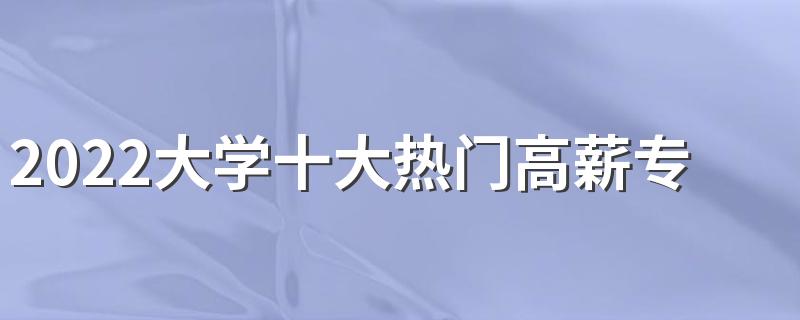 2022大学十大热门高薪专